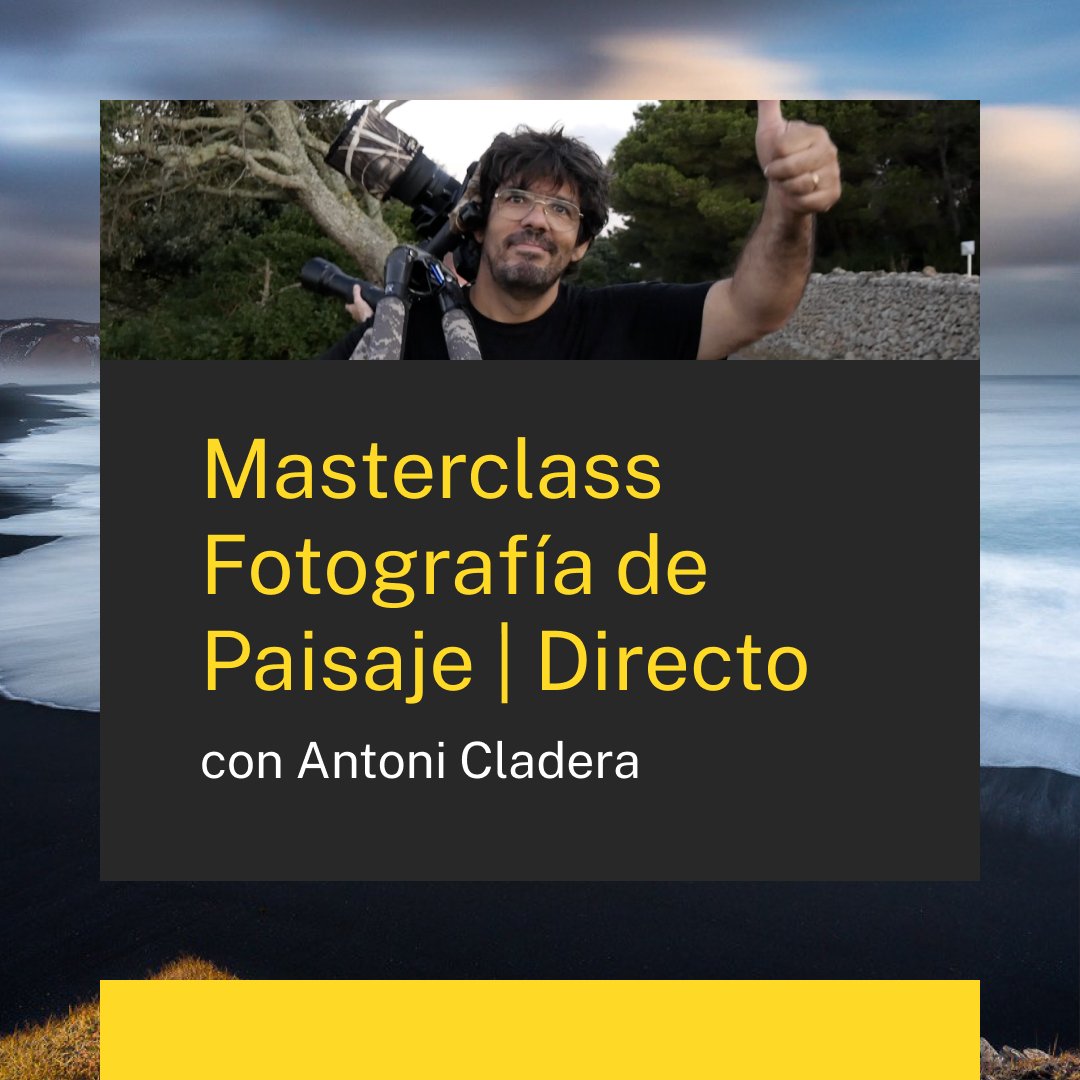 Masterclass Fotografía de Paisaje | Directo

con Antoni Cladera